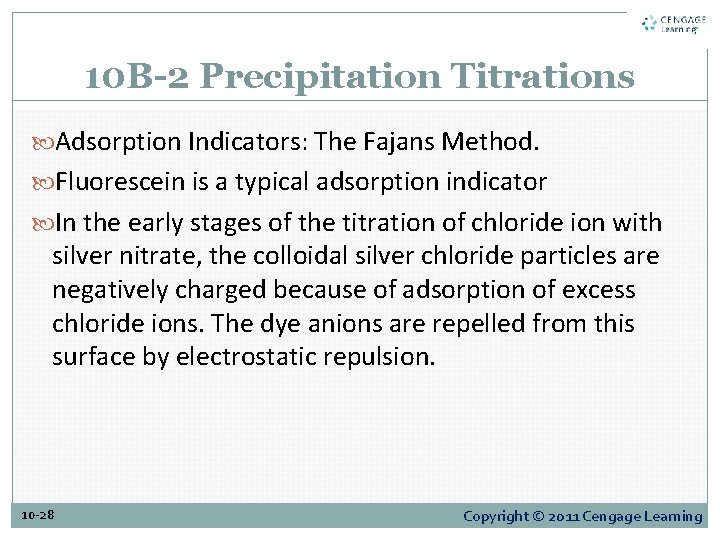 CENGAGE Learning

10B-2 Precipitation Titrations

Adsorption Indicators: The Fajans Method.

Fluorescein is a typical adsorption indicator

In the early stages of the titration of chloride ion with silver nitrate, the colloidal silver chloride particles are negatively charged because of adsorption of excess chloride ions. The dye anions are repelled from this surface by electrostatic repulsion.

10-28

Copyright © 2011 Cengage Learning